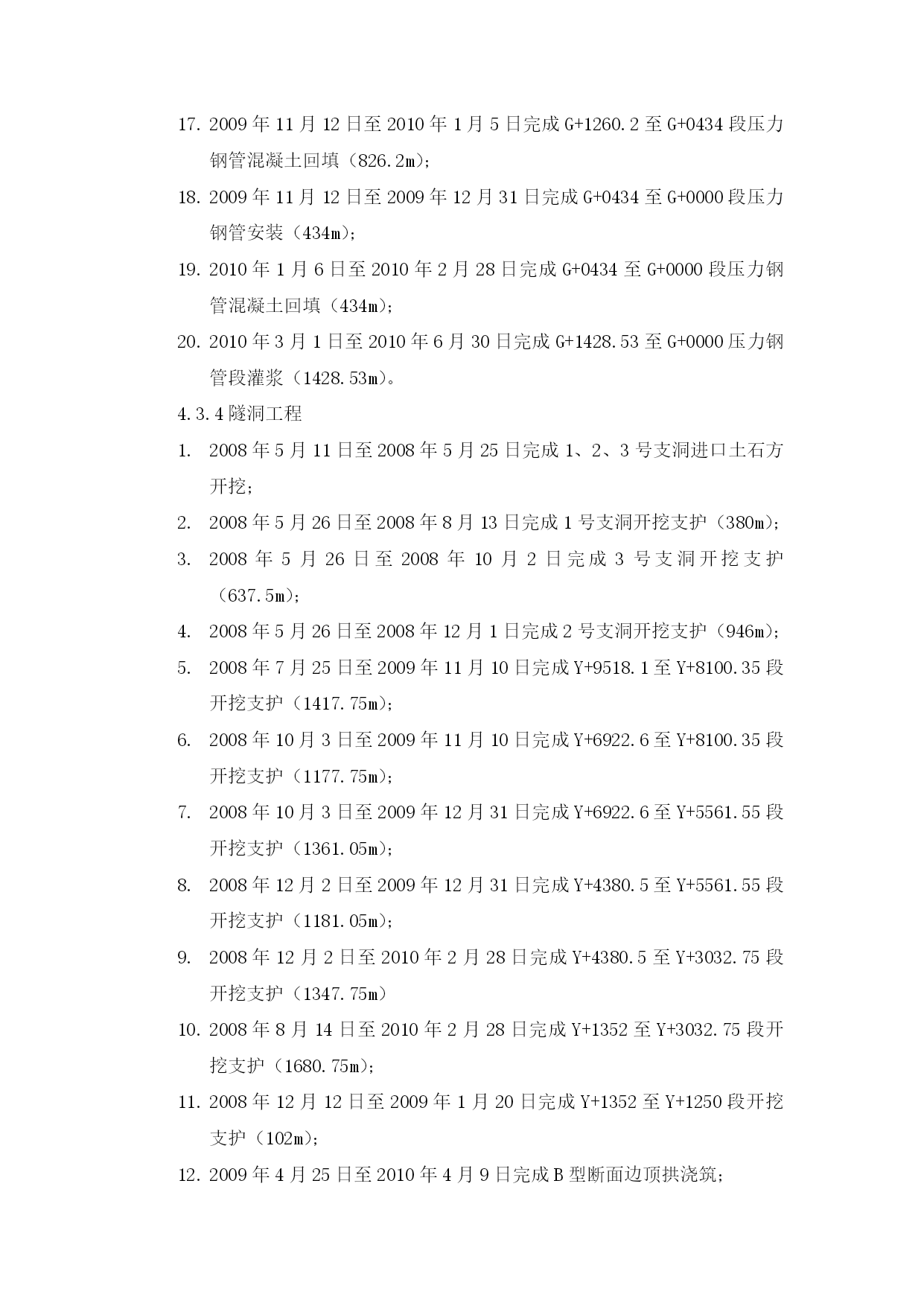 17. 2009 年 11 月 12 日至 2010 年 1 月 5 日完成 G+1260.2 至 G+0434 段压力钢管混凝土回填（826.2m）;

18. 2009 年 11 月 12 日至 2009 年 12 月 31 日完成 G+0434 至 G+0000 段压力钢管安装（434m）;

19. 2010 年 1 月 6 日至 2010 年 2 月 28 日完成 G+0434 至 G+0000 段压力钢管混凝土回填（434m）;

20. 2010 年 3 月 1 日至 2010 年 6 月 30 日完成 G+1428.53 至 G+0000 压力钢管段灌浆（1428.53m）。

4.3.4 隧洞工程

1. 2008 年 5 月 11 日至 2008 年 5 月 25 日完成 1、2、3 号支洞进口土石方开挖;

2. 2008 年 5 月 26 日至 2008 年 8 月 13 日完成 1 号支洞开挖支护（380m）;

3. 2008 年 5 月 26 日至 2008 年 10 月 2 日完成 3 号支洞开挖支护（637.5m）;

4. 2008 年 5 月 26 日至 2008 年 12 月 1 日完成 2 号支洞开挖支护（946m）;

5. 2008 年 7 月 25 日至 2009 年 11 月 10 日完成 Y+9518.1 至 Y+8100.35 段开挖支护（1417.75m）;

6. 2008 年 10 月 3 日至 2009 年 11 月 10 日完成 Y+6922.6 至 Y+8100.35 段开挖支护（1177.75m）;

7. 2008 年 10 月 3 日至 2009 年 12 月 31 日完成 Y+6922.6 至 Y+5561.55 段开挖支护（1361.05m）;

8. 2008 年 12 月 2 日至 2009 年 12 月 31 日完成 Y+4380.5 至 Y+5561.55 段开挖支护（1181.05m）;

9. 2008 年 12 月 2 日至 2010 年 2 月 28 日完成 Y+4380.5 至 Y+3032.75 段开挖支护（1347.75m）

10. 2008 年 8 月 14 日至 2010 年 2 月 28 日完成 Y+1352 至 Y+3032.75 段开挖支护（1680.75m）;

11. 2008 年 12 月 12 日至 2009 年 1 月 20 日完成 Y+1352 至 Y+1250 段开挖支护（102m）;

12. 2009 年 4 月 25 日至 2010 年 4 月 9 日完成 B 型断面边顶拱浇筑;